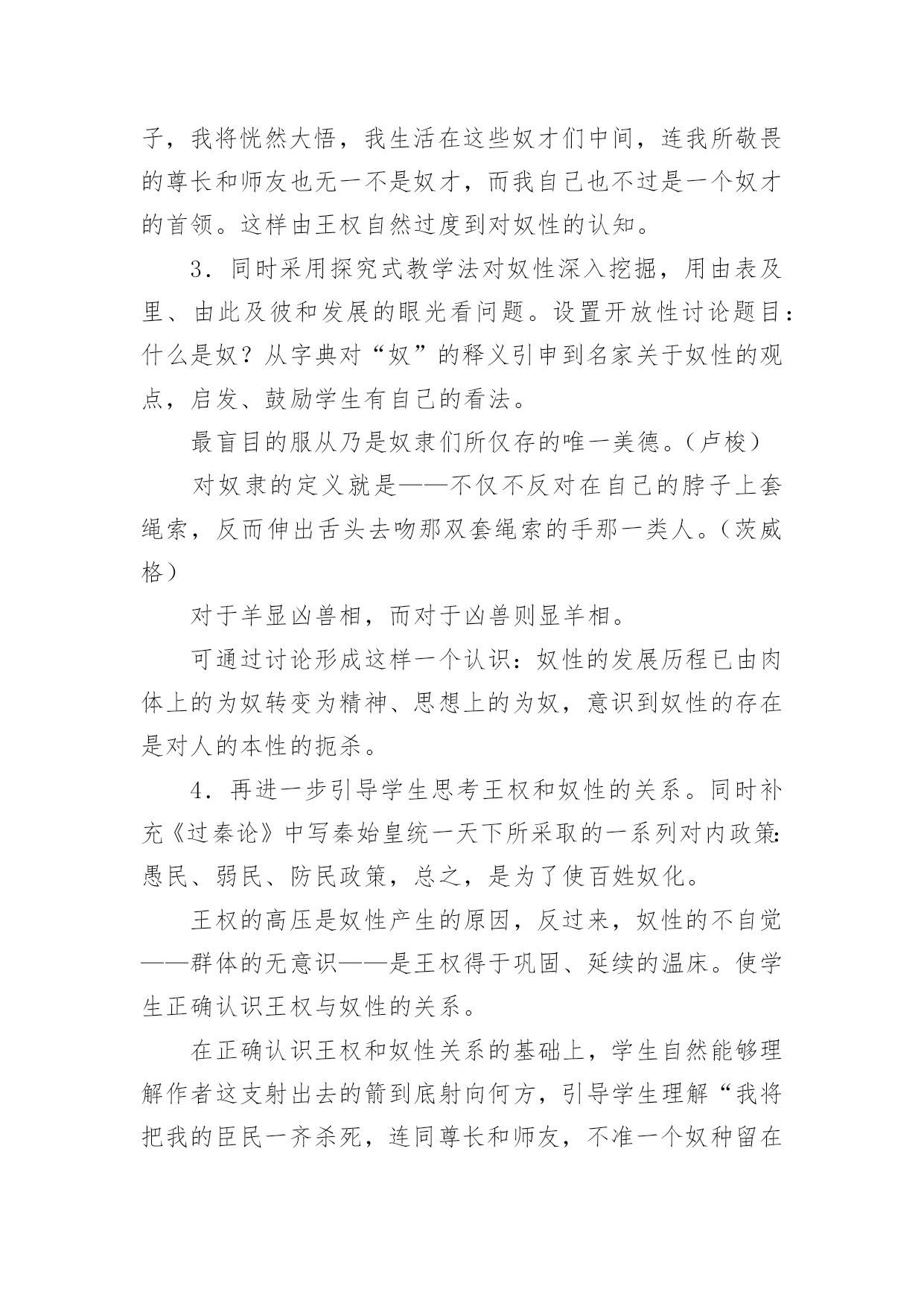 子，我将恍然大悟，我生活在这些奴才们中间，连我所敬畏的尊长和师友也无一不是奴才，而我自己也不过是一个奴才的首领。这样由王权自然过度到对奴性的认知。

3．同时采用探究式教学法对奴性深入挖掘，用由表及里、由此及彼和发展的眼光看问题。设置开放性讨论题目：什么是奴？从字典对“奴”的释义引申到名家关于奴性的观点，启发、鼓励学生有自己的看法。

最盲目的服从乃是奴隶们所仅存的唯一美德。（卢梭）

对奴隶的定义就是——不仅不反对在自己的脖子上套绳索，反而伸出舌头去吻那双套绳索的手那一类人。（茨威格）

对于羊显凶兽相，而对于凶兽则显羊相。

可通过讨论形成这样一个认识：奴性的发展历程已由肉体上的为奴转变为精神、思想上的为奴，意识到奴性的存在是对人的本性的扼杀。

4．再进一步引导学生思考王权和奴性的关系。同时补充《过秦论》中写秦始皇统一天下所采取的一系列对内政策：愚民、弱民、防民政策，总之，是为了使百姓奴化。

王权的高压是奴性产生的原因，反过来，奴性的不自觉——群体的无意识——是王权得于巩固、延续的温床。使学生正确认识王权与奴性的关系。

在正确认识王权和奴性关系的基础上，学生自然能够理解作者这支射出去的箭到底射向何方，引导学生理解“我将把我的臣民一齐杀死，连同尊长和师友，不准一个奴种留在